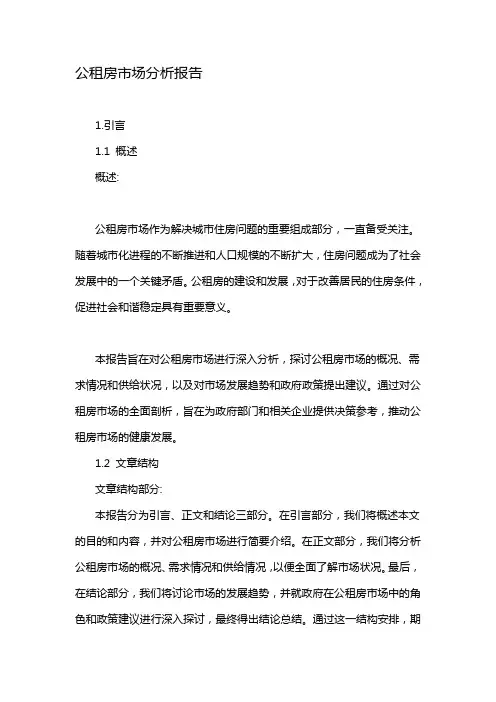 公租房市场分析报告

1.引言

1.1 概述

概述:

公租房市场作为解决城市住房问题的重要组成部分，一直备受关注。随着城市化进程的不断推进和人口规模的不断扩大，住房问题成为了社会发展中的一个关键矛盾。公租房的建设和发展，对于改善居民的住房条件，促进社会和谐稳定具有重要意义。

本报告旨在对公租房市场进行深入分析，探讨公租房市场的概况、需求情况和供给状况，以及对市场发展趋势和政府政策提出建议。通过对公租房市场的全面剖析，旨在为政府部门和相关企业提供决策参考，推动公租房市场的健康发展。

1.2 文章结构

文章结构部分:

本报告分为引言、正文和结论三部分。在引言部分，我们将概述本文的目的和内容，并对公租房市场进行简要介绍。在正文部分，我们将分析公租房市场的概况、需求情况和供给情况，以便全面了解市场状况。最后，在结论部分，我们将讨论市场的发展趋势，并就政府在公租房市场中的角色和政策建议进行深入探讨，最终得出结论总结。通过这一结构安排，期